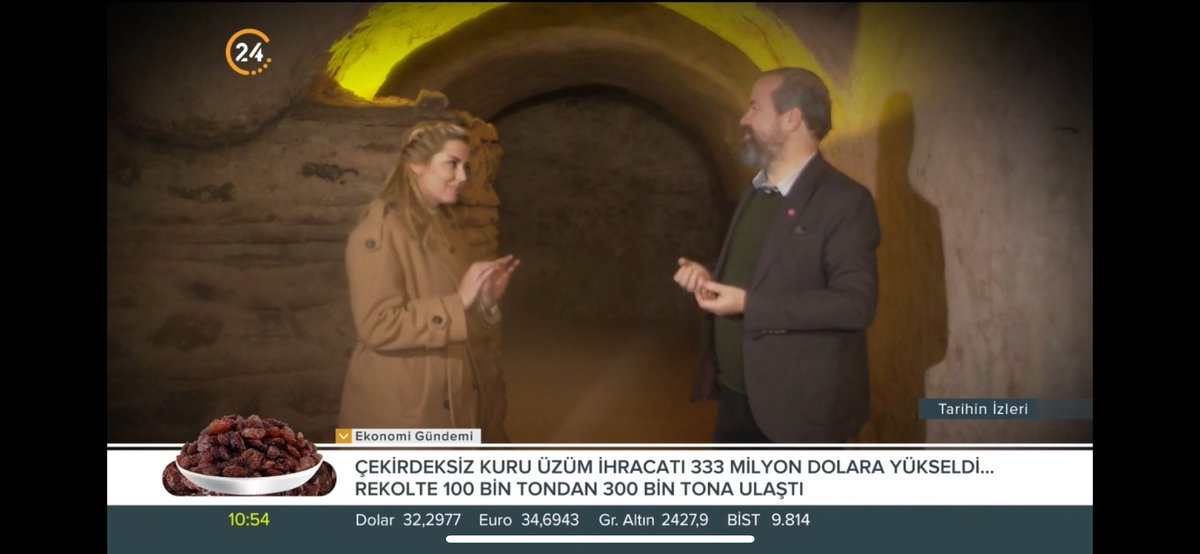 24

Tarihin İzleri

Ekonomi Gündemi

ÇEKİRDEKSİZ KURU ÜZÜM İHRACATI 333 MİLYON DOLARA YÜKSELDİ...
REKOLTE 100 BİN TONDAN 300 BİN TONA ULAŞTI

10:54 Dolar 32,2977 Euro 34,6943 Gr. Altın 2427,9 BİST 9.814